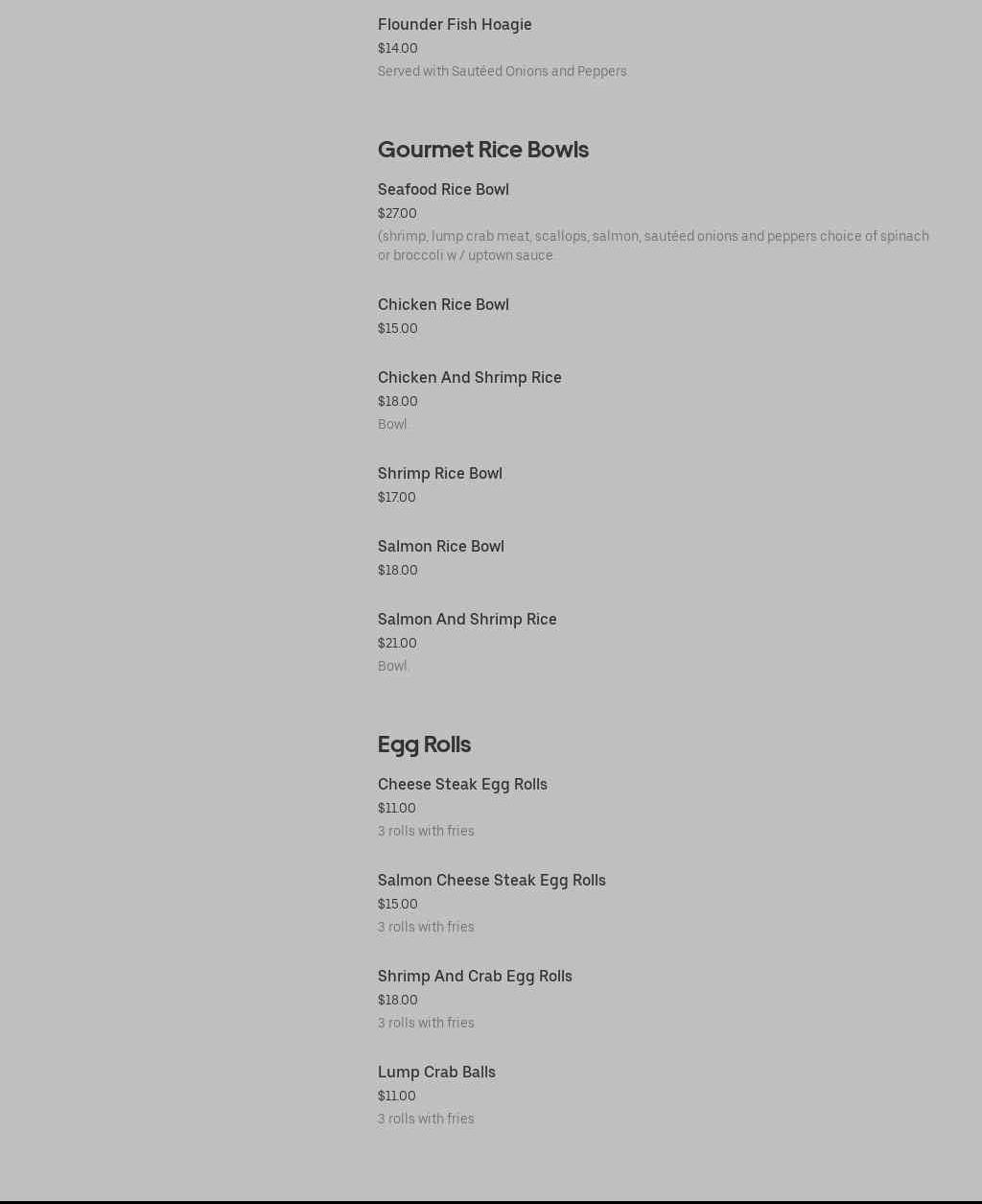 Flounder Fish Hoagie
$14.00
Served with Sautéed Onions and Peppers

Gourmet Rice Bowls

Seafood Rice Bowl
$27.00
(shrimp, lump crab meat, scallops, salmon, sautéed onions and peppers choice of spinach or broccoli w / uptown sauce.

Chicken Rice Bowl
$15.00

Chicken And Shrimp Rice
$18.00
Bowl

Shrimp Rice Bowl
$17.00

Salmon Rice Bowl
$18.00

Salmon And Shrimp Rice
$21.00
Bowl.

Egg Rolls

Cheese Steak Egg Rolls
$11.00
3 rolls with fries

Salmon Cheese Steak Egg Rolls
$15.00
3 rolls with fries

Shrimp And Crab Egg Rolls
$18.00
3 rolls with fries

Lump Crab Balls
$11.00
3 rolls with fries